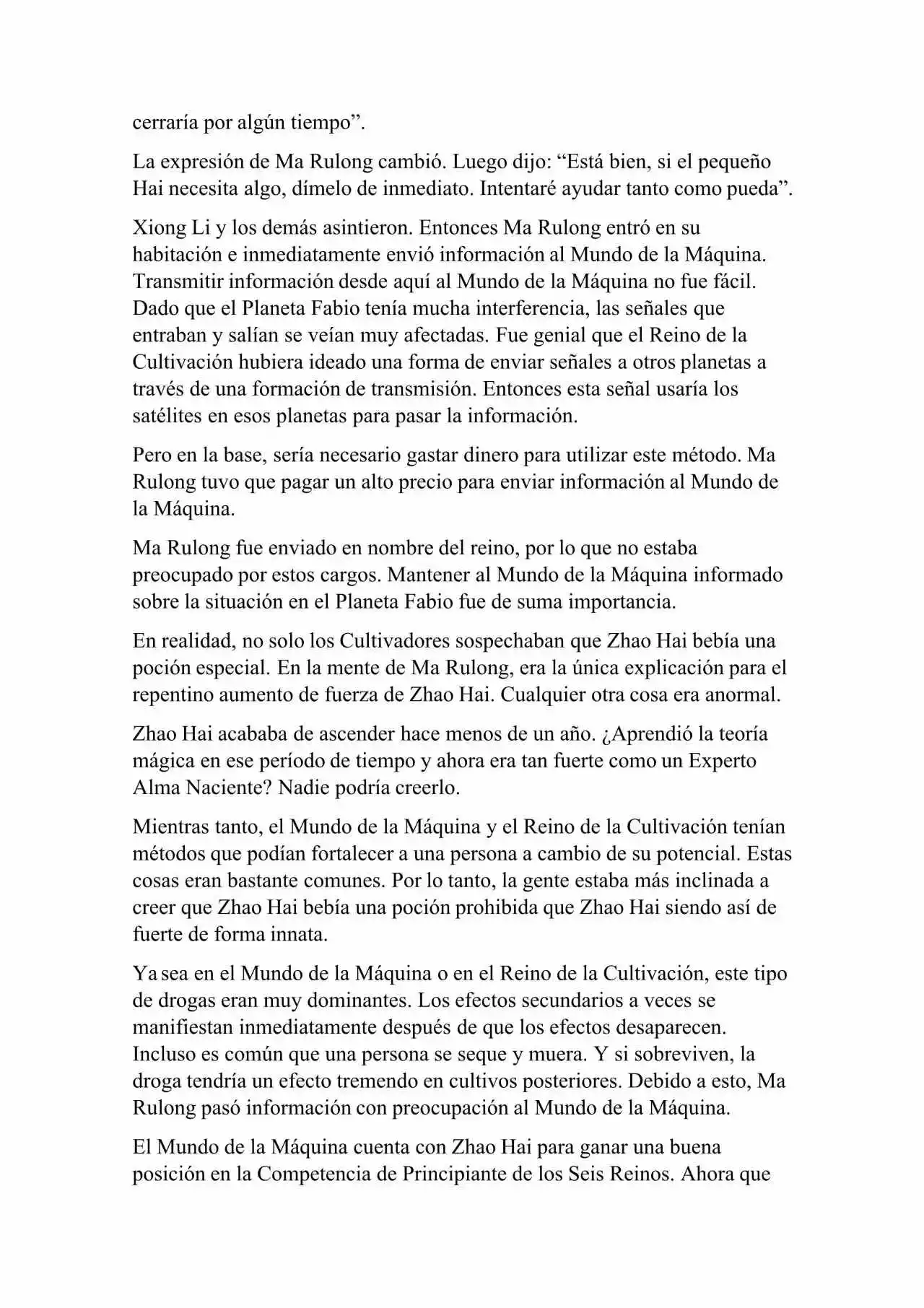 cerraría por algún tiempo”.

La expresión de Ma Rulong cambió. Luego dijo: “Está bien, si el pequeño Hai necesita algo, dímelo de inmediato. Intentaré ayudar tanto como pueda”.

Xiong Li y los demás asintieron. Entonces Ma Rulong entró en su habitación e inmediatamente envió información al Mundo de la Máquina. Transmitir información desde aquí al Mundo de la Máquina no fue fácil. Dado que el Planeta Fabio tenía mucha interferencia, las señales que entraban y salían se veían muy afectadas. Fue genial que el Reino de la Cultivación hubiera ideado una forma de enviar señales a otros planetas a través de una formación de transmisión. Entonces esta señal usaría los satélites en esos planetas para pasar la información.

Pero en la base, sería necesario gastar dinero para utilizar este método. Ma Rulong tuvo que pagar un alto precio para enviar información al Mundo de la Máquina.

Ma Rulong fue enviado en nombre del reino, por lo que no estaba preocupado por estos cargos. Mantener al Mundo de la Máquina informado sobre la situación en el Planeta Fabio fue de suma importancia.

En realidad, no solo los Cultivadores sospechaban que Zhao Hai bebía una poción especial. En la mente de Ma Rulong, era la única explicación para el repentino aumento de fuerza de Zhao Hai. Cualquier otra cosa era anormal.

Zhao Hai acababa de ascender hace menos de un año. ¿Aprendió la teoría mágica en ese período de tiempo y ahora era tan fuerte como un Experto Alma Naciente? Nadie podría creerlo.

Mientras tanto, el Mundo de la Máquina y el Reino de la Cultivación tenían métodos que podían fortalecer a una persona a cambio de su potencial. Estas cosas eran bastante comunes. Por lo tanto, la gente estaba más inclinada a creer que Zhao Hai bebía una poción prohibida que Zhao Hai siendo así de fuerte de forma innata.

Ya sea en el Mundo de la Máquina o en el Reino de la Cultivación, este tipo de drogas eran muy dominantes. Los efectos secundarios a veces se manifiestan inmediatamente después de que los efectos desaparecen. Incluso es común que una persona se seque y muera. Y si sobreviven, la droga tendría un efecto tremendo en cultivos posteriores. Debido a esto, Ma Rulong pasó información con preocupación al Mundo de la Máquina.

El Mundo de la Máquina cuenta con Zhao Hai para ganar una buena posición en la Competencia de Principiante de los Seis Reinos. Ahora que